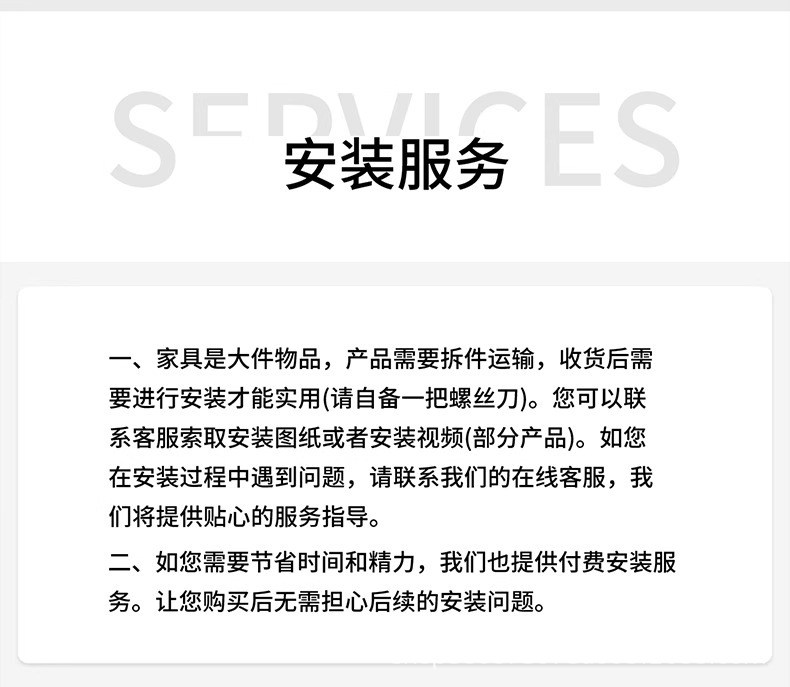 SERVICES

安装服务

一、家具是大件物品，产品需要拆件运输，收货后需要进行安装才能实用(请自备一把螺丝刀)。您可以联系客服索取安装图纸或者安装视频(部分产品)。如您在安装过程中遇到问题，请联系我们的在线客服，我们将提供贴心的服务指导。

二、如您需要节省时间和精力，我们也提供付费安装服务。让您购买后无需担心后续的安装问题。